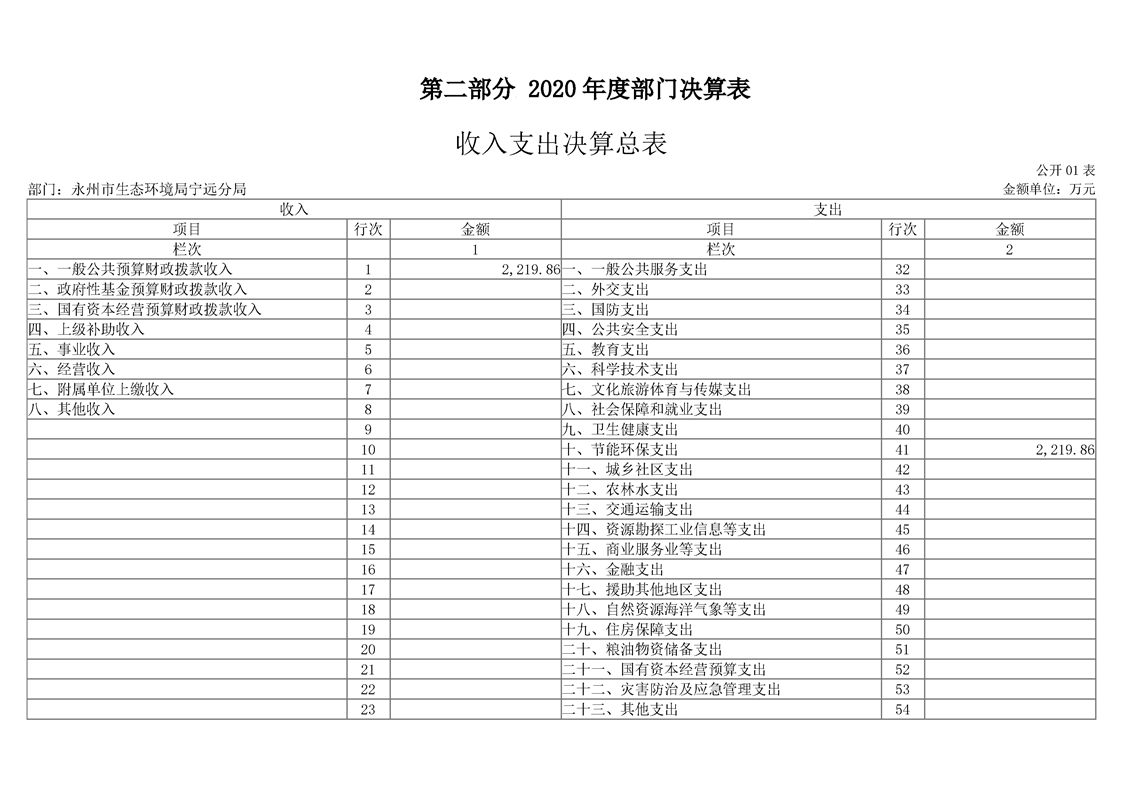 第二部分 2020 年度部门决算表

收入支出决算总表

公开 01 表

部门：永州市生态环境局宁远分局

金额单位：万元

| 收入 | | | 支出 | | |
|---|---|---|---|---|---|
| 项目 | 行次 | 金额 | 项目 | 行次 | 金额 |
| 栏次 | | 1 | 栏次 | | 2 |
| 一、一般公共预算财政拨款收入 | 1 | 2,219.86 | 一、一般公共服务支出 | 32 | |
| 二、政府性基金预算财政拨款收入 | 2 | | 二、外交支出 | 33 | |
| 三、国有资本经营预算财政拨款收入 | 3 | | 三、国防支出 | 34 | |
| 四、上级补助收入 | 4 | | 四、公共安全支出 | 35 | |
| 五、事业收入 | 5 | | 五、教育支出 | 36 | |
| 六、经营收入 | 6 | | 六、科学技术支出 | 37 | |
| 七、附属单位上缴收入 | 7 | | 七、文化旅游体育与传媒支出 | 38 | |
| 八、其他收入 | 8 | | 八、社会保障和就业支出 | 39 | |
| | 9 | | 九、卫生健康支出 | 40 | |
| | 10 | | 十、节能环保支出 | 41 | 2,219.86 |
| | 11 | | 十一、城乡社区支出 | 42 | |
| | 12 | | 十二、农林水支出 | 43 | |
| | 13 | | 十三、交通运输支出 | 44 | |
| | 14 | | 十四、资源勘探工业信息等支出 | 45 | |
| | 15 | | 十五、商业服务业等支出 | 46 | |
| | 16 | | 十六、金融支出 | 47 | |
| | 17 | | 十七、援助其他地区支出 | 48 | |
| | 18 | | 十八、自然资源海洋气象等支出 | 49 | |
| | 19 | | 十九、住房保障支出 | 50 | |
| | 20 | | 二十、粮油物资储备支出 | 51 | |
| | 21 | | 二十一、国有资本经营预算支出 | 52 | |
| | 22 | | 二十二、灾害防治及应急管理支出 | 53 | |
| | 23 | | 二十三、其他支出 | 54 | |